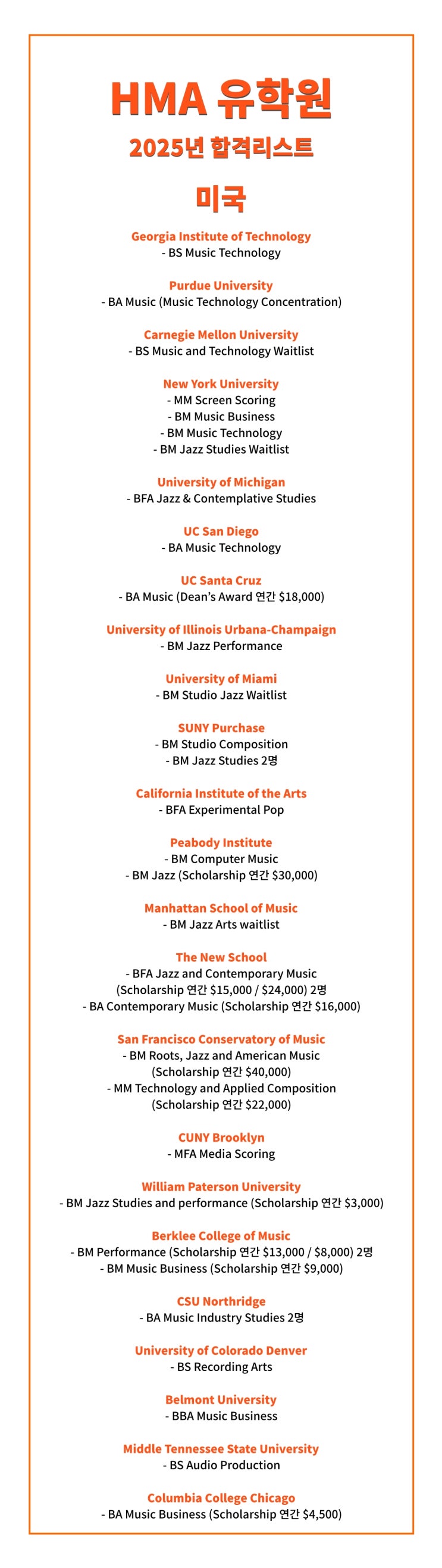 HMA 유학원

2025년 합격리스트

미국

Georgia Institute of Technology
- BS Music Technology

Purdue University
- BA Music (Music Technology Concentration)

Carnegie Mellon University
- BS Music and Technology Waitlist

New York University
- MM Screen Scoring
- BM Music Business
- BM Music Technology
- BM Jazz Studies Waitlist

University of Michigan
- BFA Jazz & Contemplative Studies

UC San Diego
- BA Music Technology

UC Santa Cruz
- BA Music (Dean's Award 연간 \$18,000)

University of Illinois Urbana-Champaign
- BM Jazz Performance

University of Miami
- BM Studio Jazz Waitlist

SUNY Purchase
- BM Studio Composition
- BM Jazz Studies 2명

California Institute of the Arts
- BFA Experimental Pop

Peabody Institute
- BM Computer Music
- BM Jazz (Scholarship 연간 \$30,000)

Manhattan School of Music
- BM Jazz Arts waitlist

The New School
- BFA Jazz and Contemporary Music (Scholarship 연간 \$15,000 / \$24,000) 2명
- BA Contemporary Music (Scholarship 연간 \$16,000)

San Francisco Conservatory of Music
- BM Roots, Jazz and American Music (Scholarship 연간 \$40,000)
- MM Technology and Applied Composition (Scholarship 연간 \$22,000)

CUNY Brooklyn
- MFA Media Scoring

William Paterson University
- BM Jazz Studies and performance (Scholarship 연간 \$3,000)

Berklee College of Music
- BM Performance (Scholarship 연간 \$13,000 / \$8,000) 2명
- BM Music Business (Scholarship 연간 \$9,000)

CSU Northridge
- BA Music Industry Studies 2명

University of Colorado Denver
- BS Recording Arts

Belmont University
- BBA Music Business

Middle Tennessee State University
- BS Audio Production

Columbia College Chicago
- BA Music Business (Scholarship 연간 \$4,500)